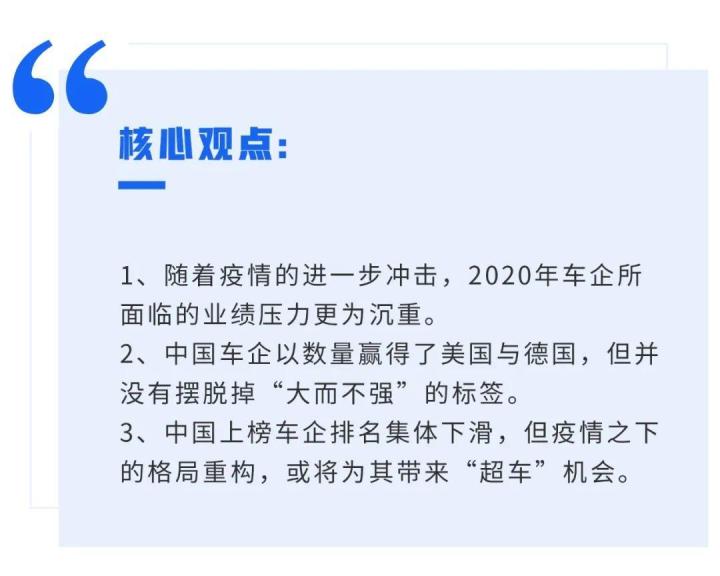 “

核心观点：

1、随着疫情的进一步冲击，2020年车企所面临的业绩压力更为沉重。
2、中国车企以数量赢得了美国与德国，但并没有摆脱掉“大而不强”的标签。
3、中国上榜车企排名集体下滑，但疫情之下的格局重构，或将为其带来“超车”机会。